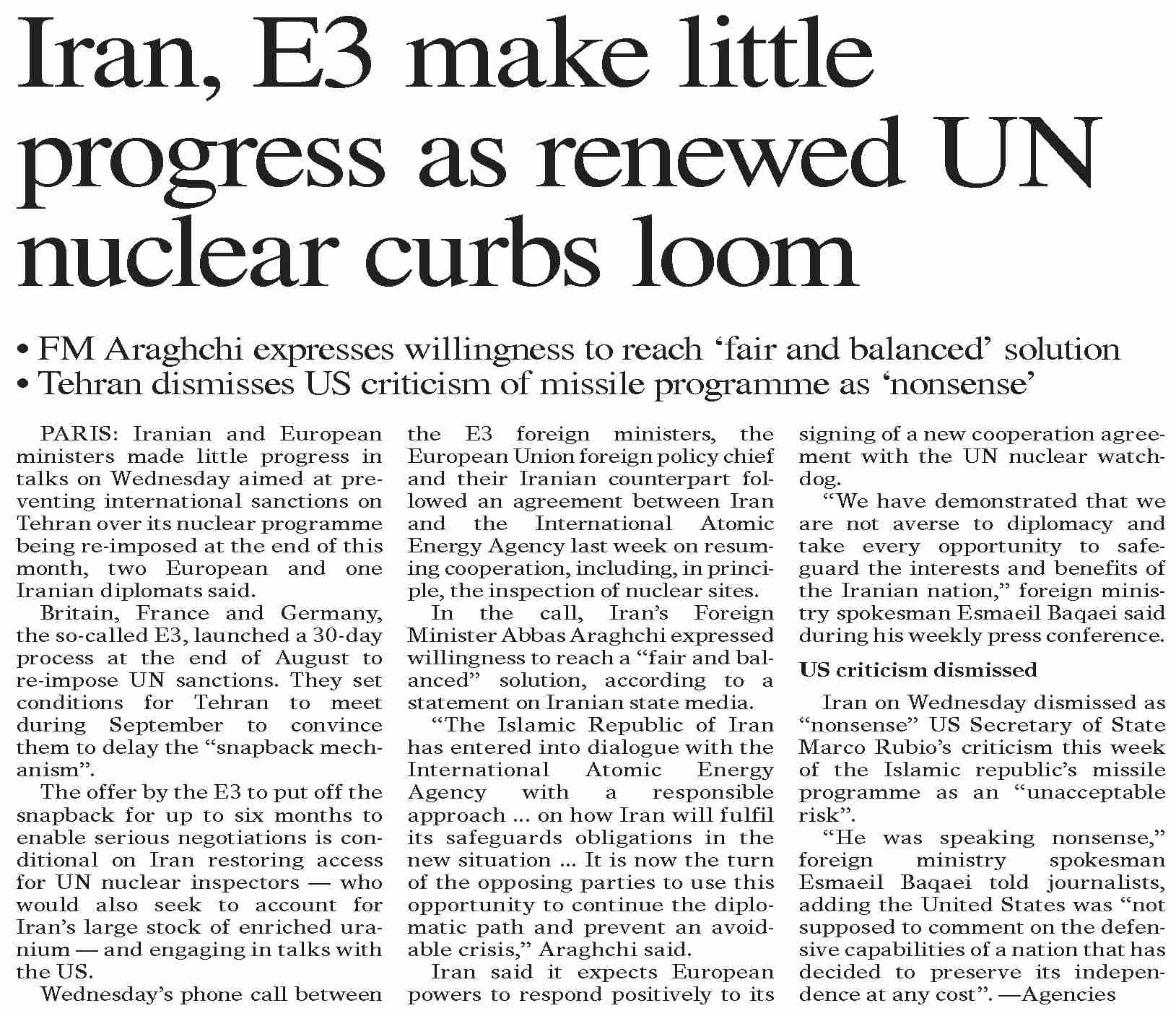 Iran, E3 make little progress as renewed UN nuclear curbs loom

• FM Araghchi expresses willingness to reach ‘fair and balanced’ solution
• Tehran dismisses US criticism of missile programme as ‘nonsense’

PARIS: Iranian and European ministers made little progress in talks on Wednesday aimed at preventing international sanctions on Tehran over its nuclear programme being re-imposed at the end of this month, two European and one Iranian diplomats said.

Britain, France and Germany, the so-called E3, launched a 30-day process at the end of August to re-impose UN sanctions. They set conditions for Tehran to meet during September to convince them to delay the “snapback mechanism”.

The offer by the E3 to put off the snapback for up to six months to enable serious negotiations is conditional on Iran restoring access for UN nuclear inspectors — who would also seek to account for Iran’s large stock of enriched uranium — and engaging in talks with the US.

Wednesday’s phone call between the E3 foreign ministers, the European Union foreign policy chief and their Iranian counterpart followed an agreement between Iran and the International Atomic Energy Agency last week on resuming cooperation, including, in principle, the inspection of nuclear sites.

In the call, Iran’s Foreign Minister Abbas Araghchi expressed willingness to reach a “fair and balanced” solution, according to a statement on Iranian state media.

“The Islamic Republic of Iran has entered into dialogue with the International Atomic Energy Agency with a responsible approach ... on how Iran will fulfil its safeguards obligations in the new situation ... It is now the turn of the opposing parties to use this opportunity to continue the diplomatic path and prevent an avoidable crisis,” Araghchi said.

Iran said it expects European powers to respond positively to its signing of a new cooperation agreement with the UN nuclear watchdog.

“We have demonstrated that we are not averse to diplomacy and take every opportunity to safeguard the interests and benefits of the Iranian nation,” foreign ministry spokesman Esmaeil Baqaei said during his weekly press conference.

US criticism dismissed

Iran on Wednesday dismissed as “nonsense” US Secretary of State Marco Rubio’s criticism this week of the Islamic republic’s missile programme as an “unacceptable risk”.

“He was speaking nonsense,” foreign ministry spokesman Esmaeil Baqaei told journalists, adding the United States was “not supposed to comment on the defensive capabilities of a nation that has decided to preserve its independence at any cost”. —Agencies